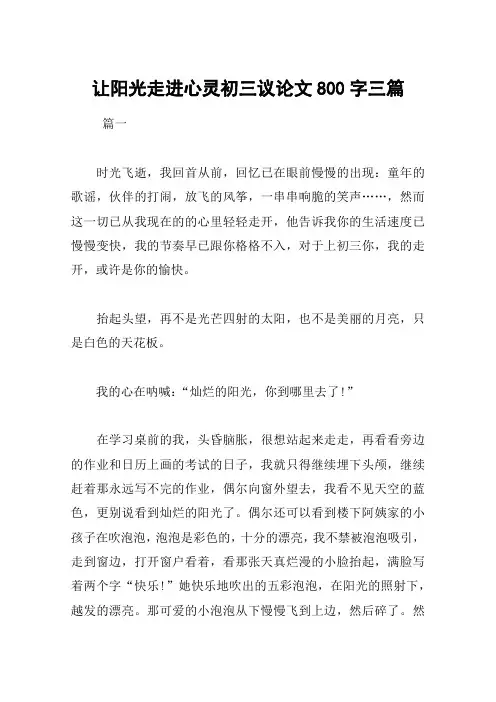 让阳光走进心灵初三议论文 800 字三篇

篇一

时光飞逝，我回首从前，回忆已在眼前慢慢的出现：童年的歌谣，伙伴的打闹，放飞的风筝，一串串响脆的笑声……，然而这一切已从我现在的的心里轻轻走开，他告诉我你的生活速度已慢慢变快，我的节奏早已跟你格格不入，对于上初三你，我的走开，或许是你的愉快。

抬起头望，再不是光芒四射的太阳，也不是美丽的月亮，只是白色的天花板。

我的心在呐喊：“灿烂的阳光，你到哪里去了！”

在学习桌前的我，头昏脑胀，很想站起来走走，再看看旁边的作业和日历上画的考试的日子，我就只得继续埋下头颅，继续赶着那永远写不完的作业，偶尔向窗外望去，我看不见天空的蓝色，更别说看到灿烂的阳光了。偶尔还可以看到楼下阿姨家的小孩子在吹泡泡，泡泡是彩色的，十分的漂亮，我不禁被泡泡吸引，走到窗边，打开窗户看着，看那张天真烂漫的小脸抬起，满脸写着两个字“快乐！”她快乐地吹出的五彩泡泡，在阳光的照射下，越发的漂亮。那可爱的小泡泡从下慢慢飞到上边，然后碎了。然